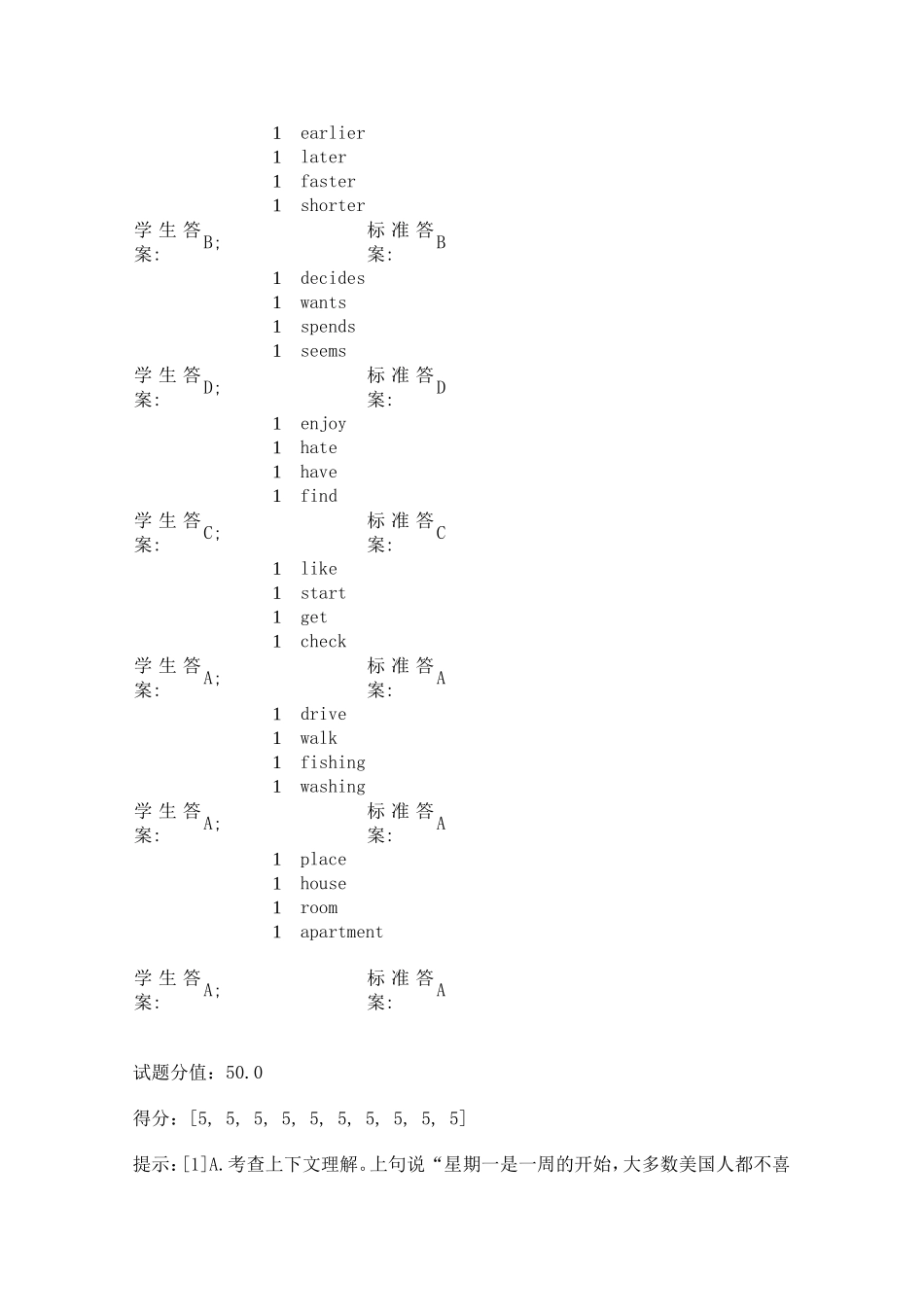 1 earlier
1 later
1 faster
1 shorter

学生答案: B;

标准答案: B

1 decides
1 wants
1 spends
1 seems

学生答案: D;

标准答案: D

1 enjoy
1 hate
1 have
1 find

学生答案: C;

标准答案: C

1 like
1 start
1 get
1 check

学生答案: A;

标准答案: A

1 drive
1 walk
1 fishing
1 washing

学生答案: A;

标准答案: A

1 place
1 house
1 room
1 apartment

学生答案: A;

标准答案: A

试题分值：50.0

得分：[5, 5, 5, 5, 5, 5, 5, 5, 5, 5]

提示：[1]A.考查上下文理解。上句说“星期一是一周的开始，大多数美国人都不喜